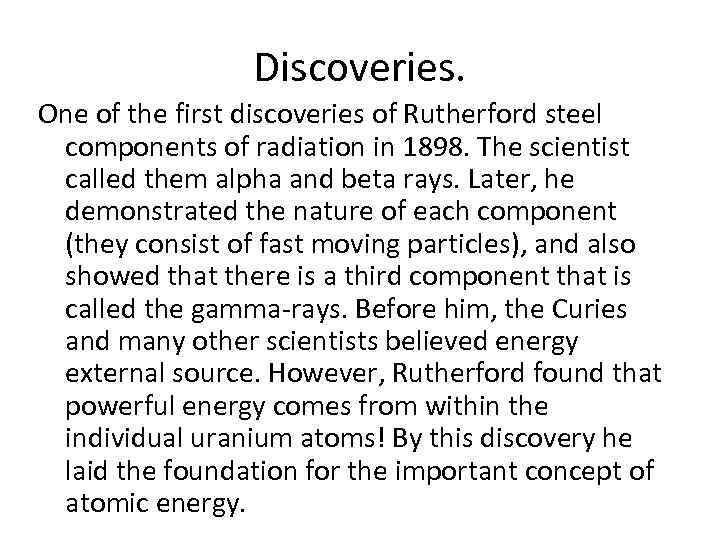 Discoveries.

One of the first discoveries of Rutherford steel components of radiation in 1898. The scientist called them alpha and beta rays. Later, he demonstrated the nature of each component (they consist of fast moving particles), and also showed that there is a third component that is called the gamma-rays. Before him, the Curies and many other scientists believed energy external source. However, Rutherford found that powerful energy comes from within the individual uranium atoms! By this discovery he laid the foundation for the important concept of atomic energy.